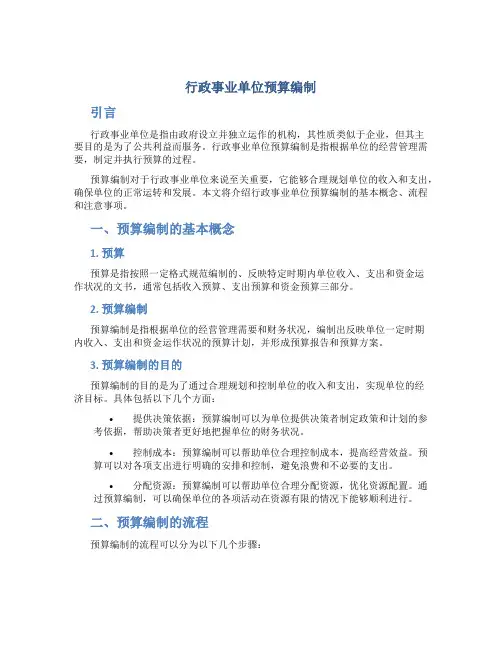 行政事业单位预算编制

引言

行政事业单位是指由政府设立并独立运作的机构，其性质类似于企业，但其主要目的是为了公共利益而服务。行政事业单位预算编制是指根据单位的经营管理需要，制定并执行预算的过程。

预算编制对于行政事业单位来说至关重要，它能够合理规划单位的收入和支出，确保单位的正常运转和发展。本文将介绍行政事业单位预算编制的基本概念、流程和注意事项。

一、预算编制的基本概念

1. 预算

预算是指按照一定格式规范编制的、反映特定时期内单位收入、支出和资金运作状况的文书，通常包括收入预算、支出预算和资金预算三部分。

2. 预算编制

预算编制是指根据单位的经营管理需要和财务状况，编制出反映单位一定时期内收入、支出和资金运作状况的预算计划，并形成预算报告和预算方案。

3. 预算编制的目的

预算编制的目的是为了通过合理规划和控制单位的收入和支出，实现单位的经济目标。具体包括以下几个方面：

• 提供决策依据：预算编制可以为单位提供决策者制定政策和计划的参考依据，帮助决策者更好地把握单位的财务状况。

• 控制成本：预算编制可以帮助单位合理控制成本，提高经营效益。预算可以对各项支出进行明确的安排和控制，避免浪费和不必要的支出。

• 分配资源：预算编制可以帮助单位合理分配资源，优化资源配置。通过预算编制，可以确保单位的各项活动在资源有限的情况下能够顺利进行。

二、预算编制的流程

预算编制的流程可以分为以下几个步骤：